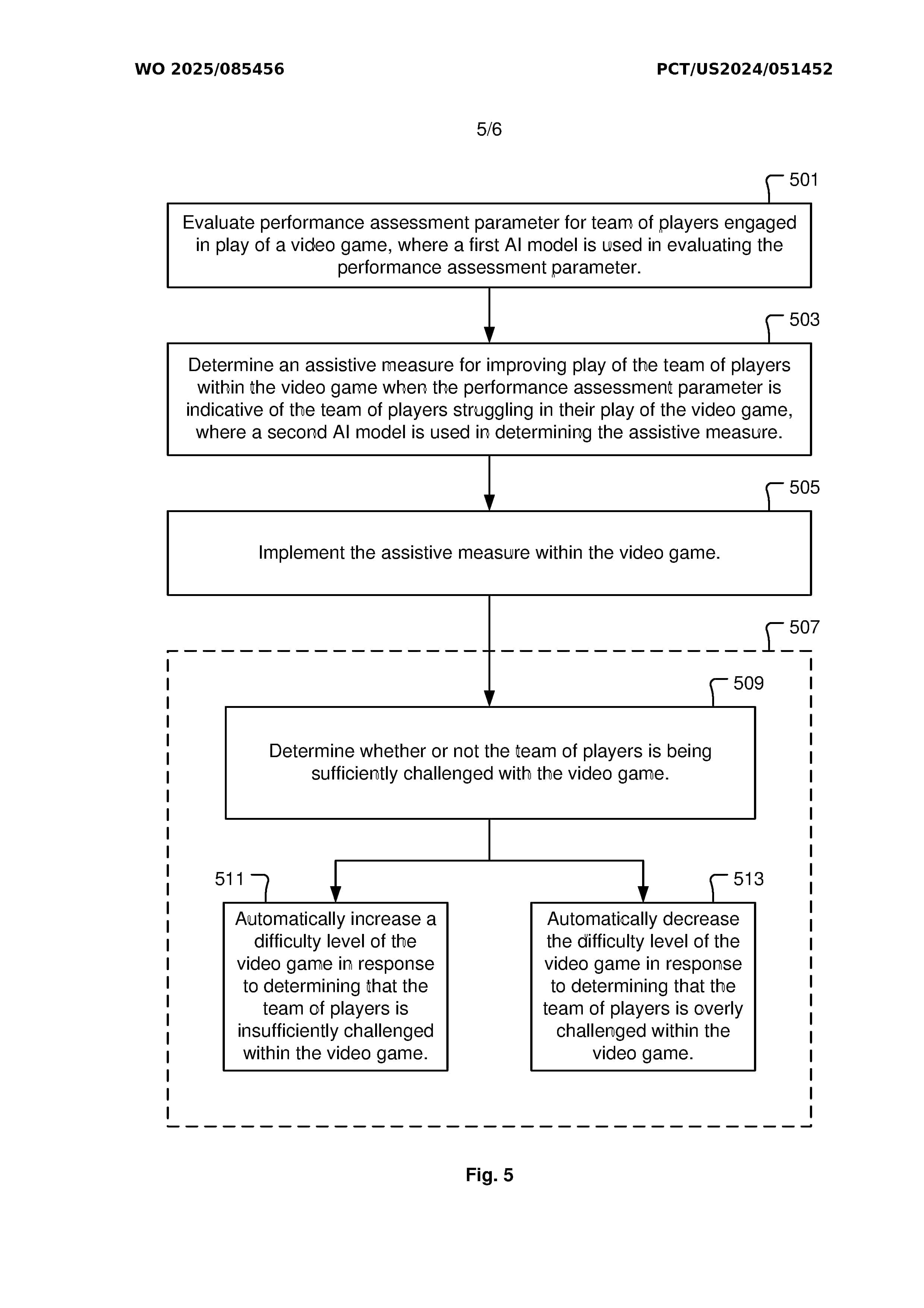 WO 2025/085456

PCT/US2024/051452

5/6

501

Evaluate performance assessment parameter for team of players engaged in play of a video game, where a first AI model is used in evaluating the performance assessment parameter.

503

Determine an assistive measure for improving play of the team of players within the video game when the performance assessment parameter is indicative of the team of players struggling in their play of the video game, where a second AI model is used in determining the assistive measure.

505

Implement the assistive measure within the video game.

507

509

Determine whether or not the team of players is being sufficiently challenged with the video game.

511

Automatically increase a difficulty level of the video game in response to determining that the team of players is insufficiently challenged within the video game.

513

Automatically decrease the difficulty level of the video game in response to determining that the team of players is overly challenged within the video game.

Fig. 5